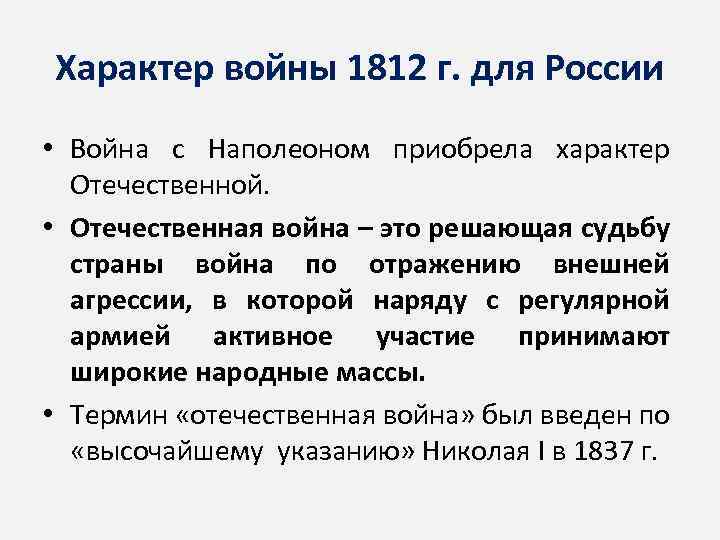 Характер войны 1812 г. для России

• Война с Наполеоном приобрела характер Отечественной.

• Отечественная война – это решающая судьбу страны война по отражению внешней агрессии, в которой наряду с регулярной армией активное участие принимают широкие народные массы.

• Термин «отечественная война» был введен по «высочайшему указанию» Николая I в 1837 г.